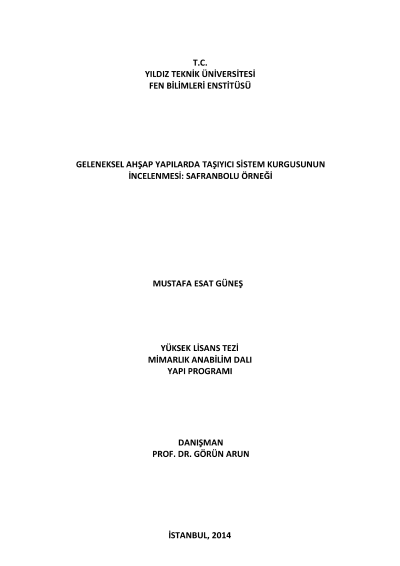 T.C.
YILDIZ TEKNİK ÜNİVERSİTESİ
FEN BİLİMLERİ ENSTİTÜSÜ

GELENEKSEL AHŞAP YAPILARDA TAŞIYICI SİSTEM KURGUSUNUN İNCELENMESİ: SAFRANBOLU ÖRNEĞİ

MUSTAFA ESAT GÜNEŞ

YÜKSEK LİSANS TEZİ
MİMARLIK ANABİLİM DALI
YAPI PROGRAMI

DANIŞMAN
PROF. DR. GÖRÜN ARUN

İSTANBUL, 2014